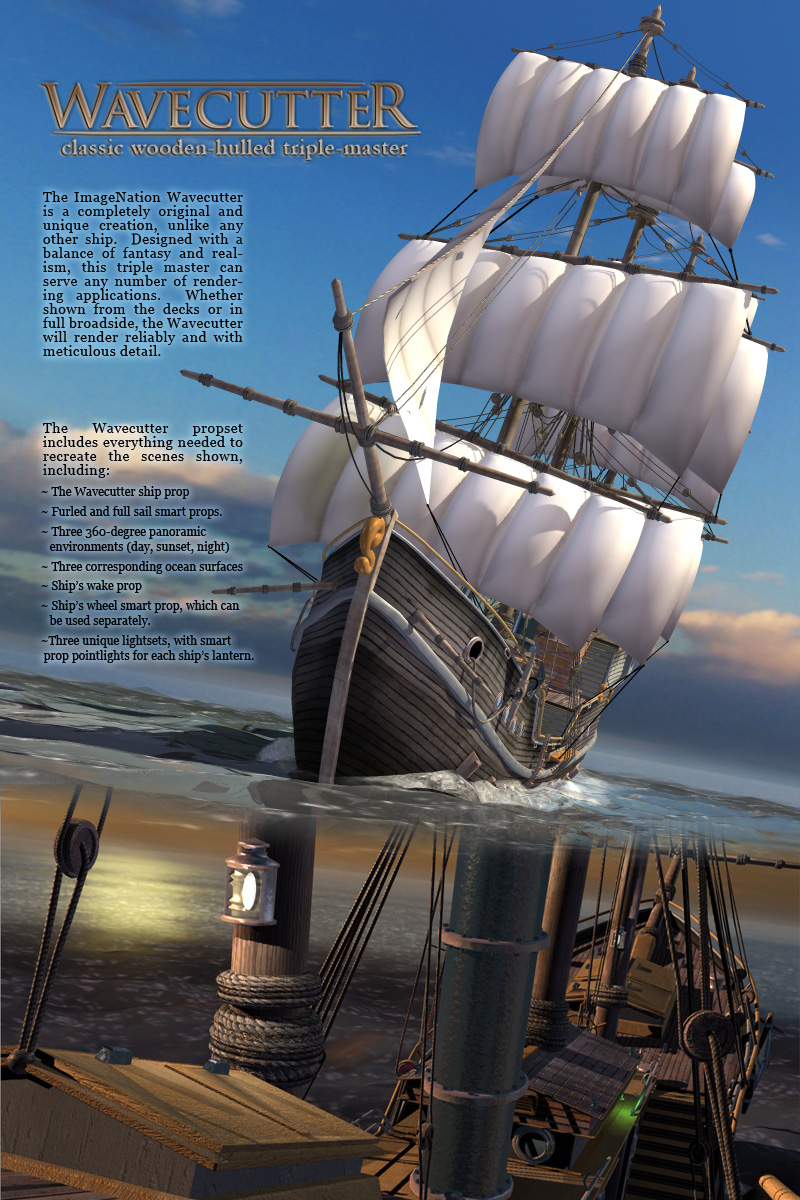 WAVECUTTER
classic wooden-hulled triple-master

The ImageNation Wavecutter is a completely original and unique creation, unlike any other ship. Designed with a balance of fantasy and realism, this triple master can serve any number of rendering applications. Whether shown from the decks or in full broadside, the Wavecutter will render reliably and with meticulous detail.

The Wavecutter propset includes everything needed to recreate the scenes shown, including:

~ The Wavecutter ship prop
~ Furled and full sail smart props.
~ Three 360-degree panoramic environments (day, sunset, night)
~ Three corresponding ocean surfaces
~ Ship's wake prop
~ Ship's wheel smart prop, which can be used separately.
~Three unique lightsets, with smart prop pointlights for each ship's lantern.